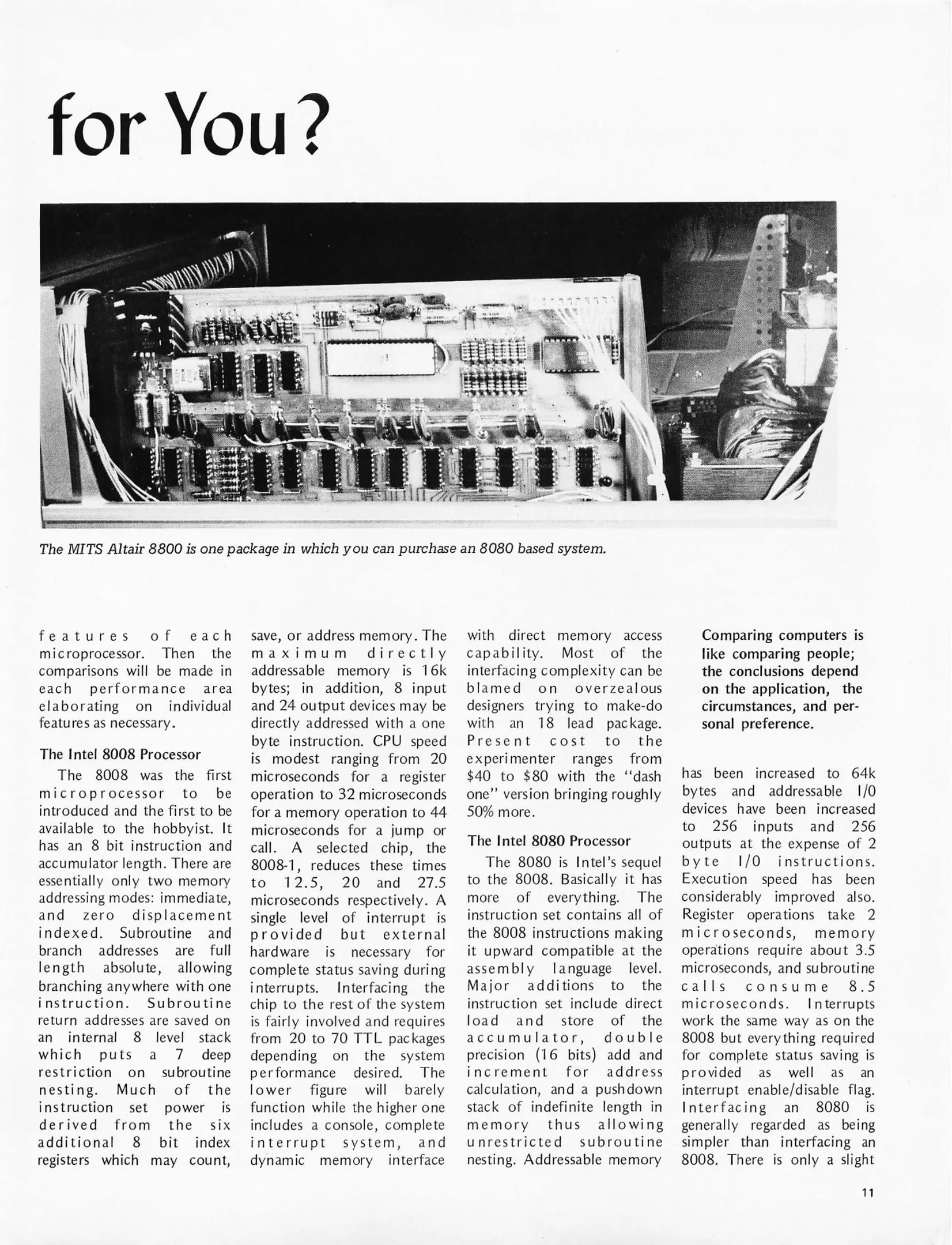 for You?

The MITS Altair 8800 is one package in which you can purchase an 8080 based system.

features of each microprocessor. Then the comparisons will be made in each performance area elaborating on individual features as necessary.

The Intel 8008 Processor

The 8008 was the first microprocessor to be introduced and the first to be available to the hobbyist. It has an 8 bit instruction and accumulator length. There are essentially only two memory addressing modes: immediate, and zero displacement indexed. Subroutine and branch addresses are full length absolute, allowing branching anywhere with one instruction. Subroutine return addresses are saved on an internal 8 level stack which puts a 7 deep restriction on subroutine nesting. Much of the instruction set power is derived from the six additional 8 bit index registers which may count, save, or address memory. The maximum directly addressable memory is 16k bytes; in addition, 8 input and 24 output devices may be directly addressed with a one byte instruction. CPU speed is modest ranging from 20 microseconds for a register operation to 32 microseconds for a memory operation to 44 microseconds for a jump or call. A selected chip, the 8008-1, reduces these times to 12.5, 20 and 27.5 microseconds respectively. A single level of interrupt is provided but external hardware is necessary for complete status saving during interrupts. Interfacing the chip to the rest of the system is fairly involved and requires from 20 to 70 TTL packages depending on the system performance desired. The lower figure will barely function while the higher one includes a console, complete interrupt system, and dynamic memory interface with direct memory access capability. Most of the interfacing complexity can be blamed on overzealous designers trying to make-do with an 18 lead package. Present cost to the experimenter ranges from $40 to $80 with the "dash one" version bringing roughly 50% more.

The Intel 8080 Processor

The 8080 is Intel's sequel to the 8008. Basically it has more of everything. The instruction set contains all of the 8008 instructions making it upward compatible at the assembly language level. Major additions to the instruction set include direct load and store of the accumulator, double precision (16 bits) add and increment for address calculation, and a pushdown stack of indefinite length in memory thus allowing unrestricted subroutine nesting. Addressable memory

Comparing computers is like comparing people; the conclusions depend on the application, the circumstances, and personal preference.

has been increased to 64k bytes and addressable I/O devices have been increased to 256 inputs and 256 outputs at the expense of 2 byte I/O instructions. Execution speed has been considerably improved also. Register operations take 2 microseconds, memory operations require about 3.5 microseconds, and subroutine calls consume 8.5 microseconds. Interrupts work the same way as on the 8008 but everything required for complete status saving is provided as well as an interrupt enable/disable flag. Interfacing an 8080 is generally regarded as being simpler than interfacing an 8008. There is only a slight

11